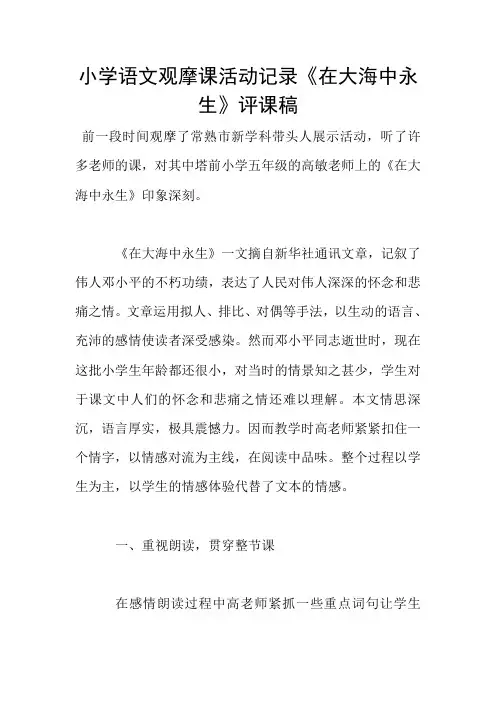 小学语文观摩课活动记录《在大海中永生》评课稿

前一段时间观摩了常熟市新学科带头人展示活动，听了许多老师的课，对其中塔前小学五年级的高敏老师上的《在大海中永生》印象深刻。

《在大海中永生》一文摘自新华社通讯文章，记叙了伟人邓小平的不朽功绩，表达了人民对伟人深深的怀念和悲痛之情。文章运用拟人、排比、对偶等手法，以生动的语言、充沛的感情使读者深受感染。然而邓小平同志逝世时，现在这批小学生年龄都还很小，对当时的情景知之甚少，学生对于课文中人们的怀念和悲痛之情还难以理解。本文情思深沉，语言厚实，极具震憾力。因而教学时高老师紧紧扣住一个情字，以情感对流为主线，在阅读中品味。整个过程以学生为主，以学生的情感体验代替了文本的情感。

一、重视朗读，贯穿整节课

在感情朗读过程中高老师紧抓一些重点词句让学生